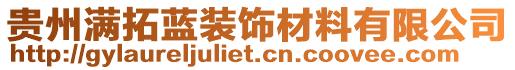 贵州满拓蓝装饰材料有限公司
http://gylaureljuliet.cn.coovee.com